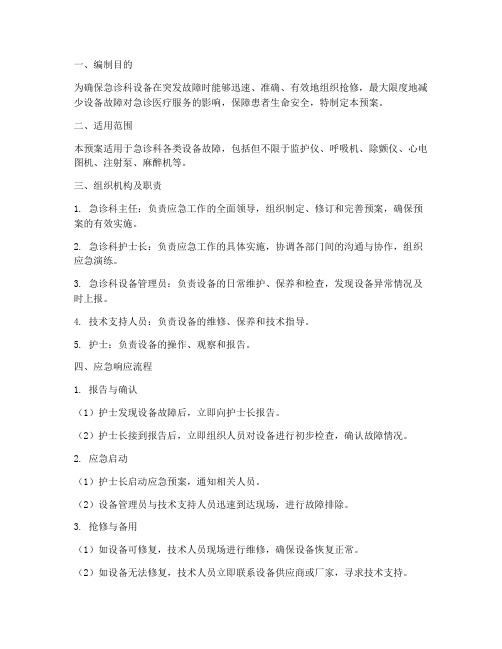 一、编制目的

为确保急诊科设备在突发故障时能够迅速、准确、有效地组织抢修，最大限度地减少设备故障对急诊医疗服务的影响，保障患者生命安全，特制定本预案。

二、适用范围

本预案适用于急诊科各类设备故障，包括但不限于监护仪、呼吸机、除颤仪、心电图机、注射泵、麻醉机等。

三、组织机构及职责

1. 急诊科主任：负责应急工作的全面领导，组织制定、修订和完善预案，确保预案的有效实施。

2. 急诊科护士长：负责应急工作的具体实施，协调各部门间的沟通与协作，组织应急演练。

3. 急诊科设备管理员：负责设备的日常维护、保养和检查，发现设备异常情况及时上报。

4. 技术支持人员：负责设备的维修、保养和技术指导。

5. 护士：负责设备的操作、观察和报告。

四、应急响应流程

1. 报告与确认

（1）护士发现设备故障后，立即向护士长报告。

（2）护士长接到报告后，立即组织人员对设备进行初步检查，确认故障情况。

2. 应急启动

（1）护士长启动应急预案，通知相关人员。

（2）设备管理员与技术支持人员迅速到达现场，进行故障排除。

3. 抢修与备用

（1）如设备可修复，技术人员现场进行维修，确保设备恢复正常。

（2）如设备无法修复，技术人员立即联系设备供应商或厂家，寻求技术支持。